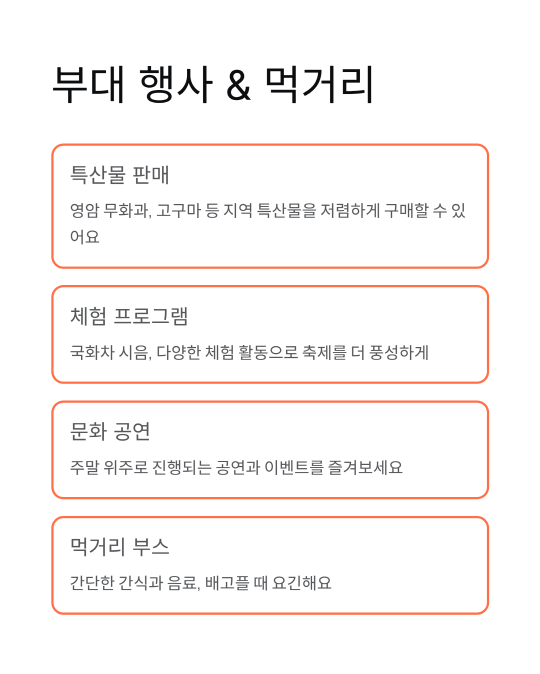 부대 행사 & 먹거리

특산물 판매

영암 무화과, 고구마 등 지역 특산물을 저렴하게 구매할 수 있어요

체험 프로그램

국화차 시음, 다양한 체험 활동으로 축제를 더 풍성하게

문화 공연

주말 위주로 진행되는 공연과 이벤트를 즐겨보세요

먹거리 부스

간단한 간식과 음료, 배고플 때 요긴해요